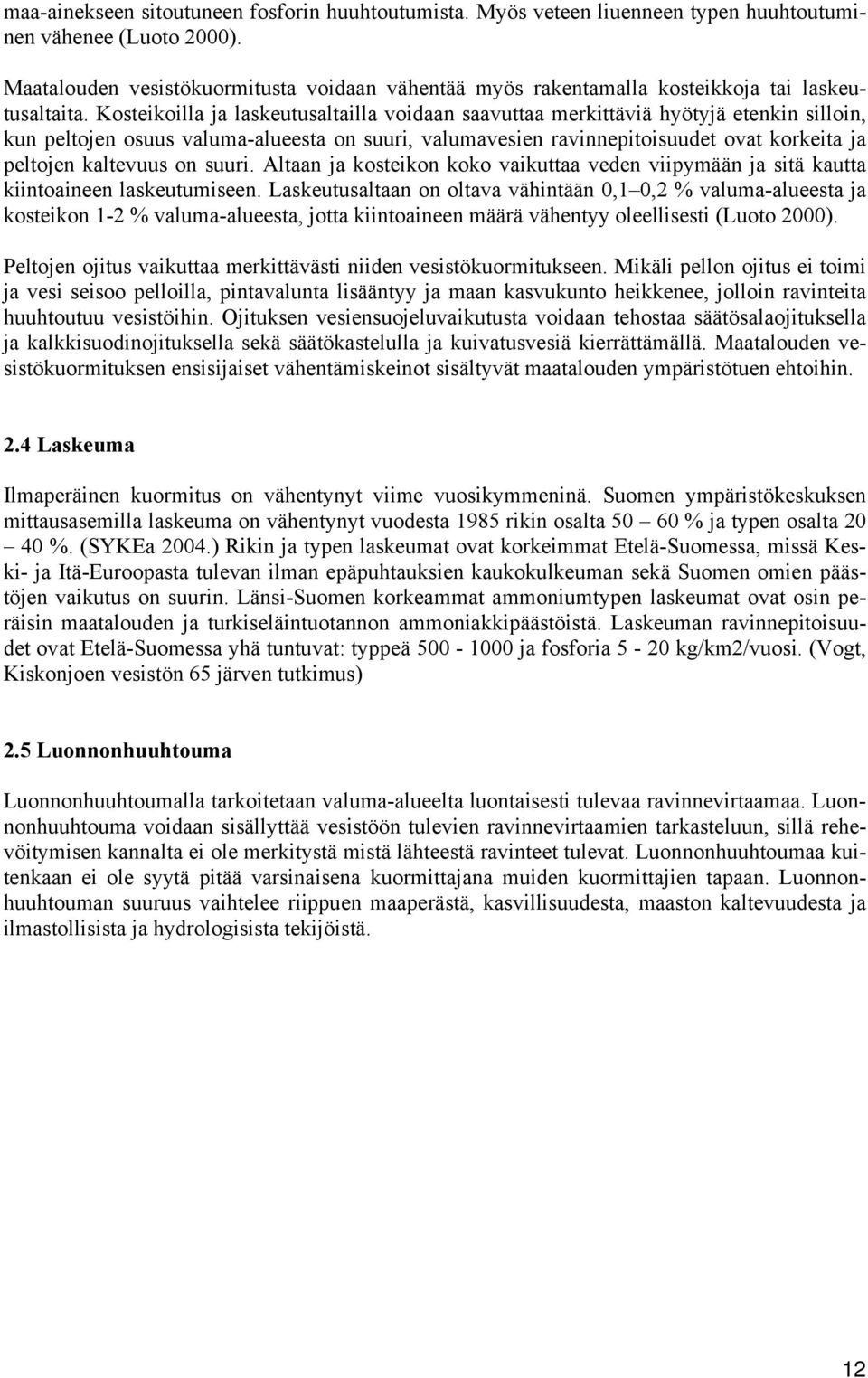 maa-ainekseen sitoutuneen fosforin huuhtoutumista. Myös veteen liuenneen typen huuhtoutuminen vähenee (Luoto 2000).

Maatalouden vesistökuormitusta voidaan vähentää myös rakentamalla kosteikkoja tai laskeutusaltaita. Kosteikoilla ja laskeutusaltailla voidaan saavuttaa merkittäviä hyötyjä etenkin silloin, kun peltojen osuus valuma-alueesta on suuri, valumavesien ravinnepitoisuudet ovat korkeita ja peltojen kaltevuus on suuri. Altaan ja kosteikon koko vaikuttaa veden viipymään ja sitä kautta kiintoaineen laskeutumiseen. Laskeutusaltaan on oltava vähintään 0,1–0,2 % valuma-alueesta ja kosteikon 1-2 % valuma-alueesta, jotta kiintoaineen määrä vähentyy oleellisesti (Luoto 2000).

Peltojen ojitus vaikuttaa merkittävästi niiden vesistökuormitukseen. Mikäli pellon ojitus ei toimi ja vesi seisoo pelloilla, pintavalunta lisääntyy ja maan kasvukunto heikkenee, jolloin ravinteita huuhtoutuu vesistöihin. Ojituksen vesiensuojeluvaikutusta voidaan tehostaa säätösalaojituksella ja kalkkisuodinojituksella sekä säätökastelulla ja kuivatusvesiä kierrättämällä. Maatalouden vesistökuormituksen ensisijaiset vähentämiskeinot sisältyvät maatalouden ympäristötuen ehtoihin.

2.4 Laskeuma

Ilmaperäinen kuormitus on vähentynyt viime vuosikymmeninä. Suomen ympäristökeskuksen mittausasemilla laskeuma on vähentynyt vuodesta 1985 rikin osalta 50 – 60 % ja typen osalta 20 – 40 %. (SYKEa 2004.) Rikin ja typen laskeumat ovat korkeimmat Etelä-Suomessa, missä Keski- ja Itä-Euroopasta tulevan ilman epäpuhtauksien kaukokulkeuman sekä Suomen omien päästöjen vaikutus on suurin. Länsi-Suomen korkeammat ammoniumtypen laskeumat ovat osin peräisin maatalouden ja turkiseläintuotannon ammoniakkipäästöistä. Laskeuman ravinnepitoisuudet ovat Etelä-Suomessa yhä tuntuvat: typpeä 500 - 1000 ja fosforia 5 - 20 kg/km2/vuosi. (Vogt, Kiskonjoen vesistön 65 järven tutkimus)

2.5 Luonnonhuuhtouma

Luonnonhuuhtoumalla tarkoitetaan valuma-alueelta luontaisesti tulevaa ravinnevirtaamaa. Luonnonhuuhtouma voidaan sisällyttää vesistöön tulevien ravinnevirtaamien tarkasteluun, sillä rehevöitymisen kannalta ei ole merkitystä mistä lähteestä ravinteet tulevat. Luonnonhuuhtoumaa kuitenkaan ei ole syytä pitää varsinaisena kuormittajana muiden kuormittajien tapaan. Luonnonhuuhtouman suuruus vaihtelee riippuen maaperästä, kasvillisuudesta, maaston kaltevuudesta ja ilmastollisista ja hydrologisista tekijöistä.

12